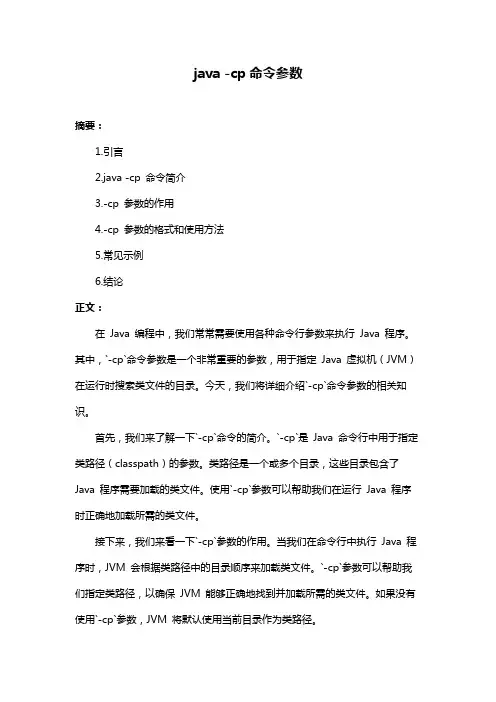 java -cp 命令参数

摘要：

1.引言

2.java -cp 命令简介

3.-cp 参数的作用

4.-cp 参数的格式和使用方法

5.常见示例

6.结论

正文：

在 Java 编程中，我们常常需要使用各种命令行参数来执行 Java 程序。其中，`-cp`命令参数是一个非常重要的参数，用于指定 Java 虚拟机（JVM）在运行时搜索类文件的目录。今天，我们将详细介绍`-cp`命令参数的相关知识。

首先，我们来了解一下`-cp`命令的简介。`-cp`是 Java 命令行中用于指定类路径（classpath）的参数。类路径是一个或多个目录，这些目录包含了 Java 程序需要加载的类文件。使用`-cp`参数可以帮助我们在运行 Java 程序时正确地加载所需的类文件。

接下来，我们来看一下`-cp`参数的作用。当我们在命令行中执行 Java 程序时，JVM 会根据类路径中的目录顺序来加载类文件。`-cp`参数可以帮助我们指定类路径，以确保 JVM 能够正确地找到并加载所需的类文件。如果没有使用`-cp`参数，JVM 将默认使用当前目录作为类路径。